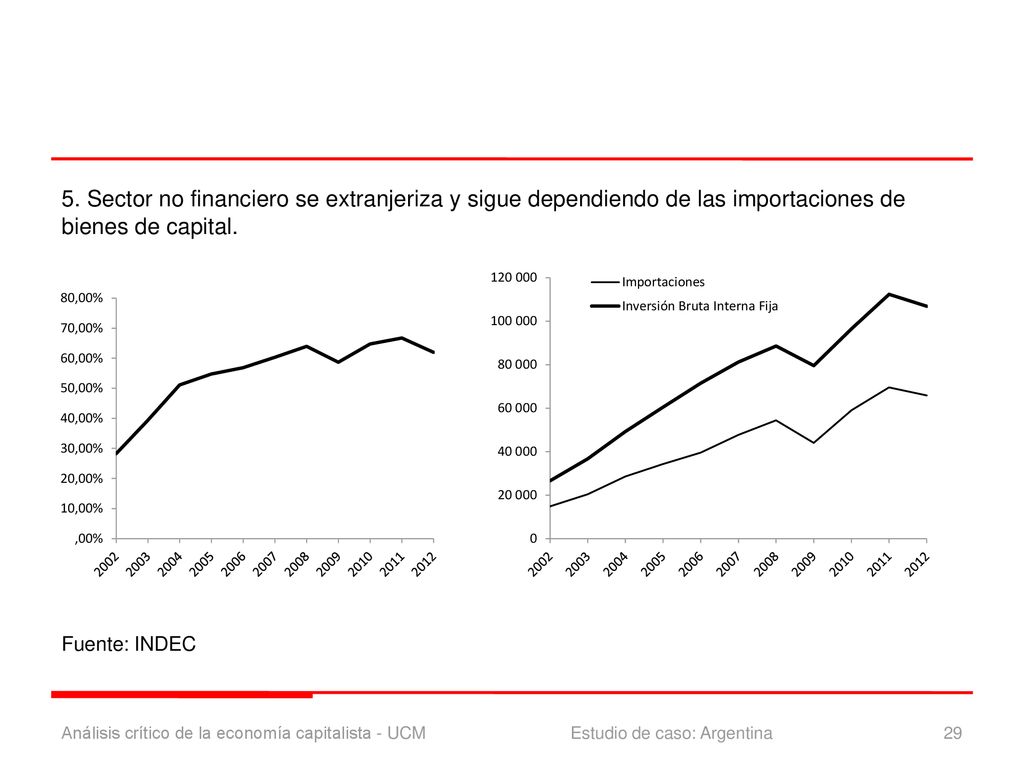 5. Sector no financiero se extranjeriza y sigue dependiendo de las importaciones de bienes de capital.

80,00%
70,00%
60,00%
50,00%
40,00%
30,00%
20,00%
10,00%
,00%

2002 2003 2004 2005 2006 2007 2008 2009 2010 2011 2012

120 000
100 000
80 000
60 000
40 000
20 000
0

Importaciones
Inversión Bruta Interna Fija

2002 2003 2004 2005 2006 2007 2008 2009 2010 2011 2012

Fuente: INDEC

Análisis crítico de la economía capitalista - UCM

Estudio de caso: Argentina

29